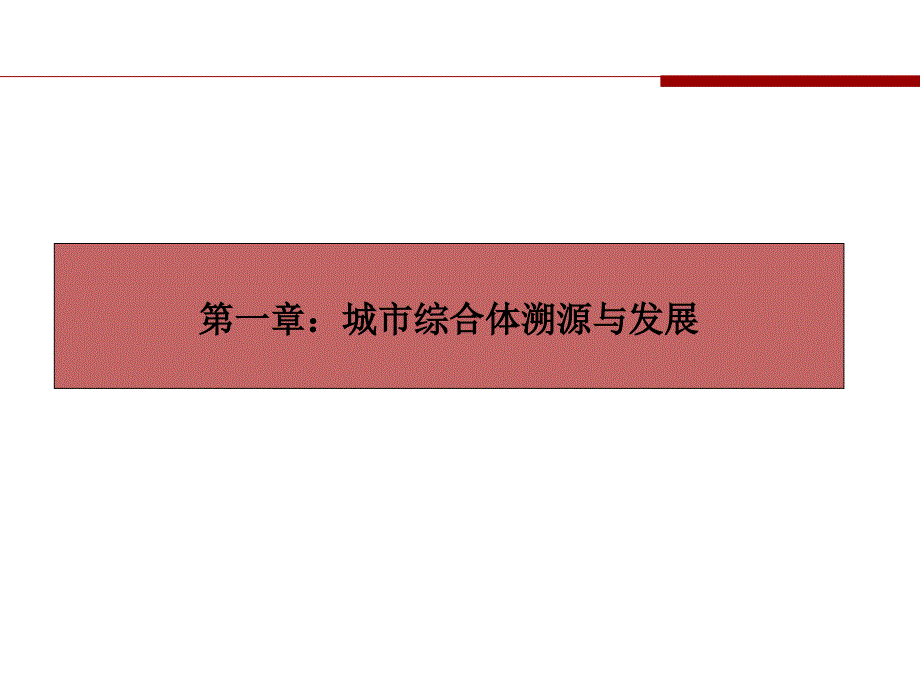 第一章：城市综合体溯源与发展